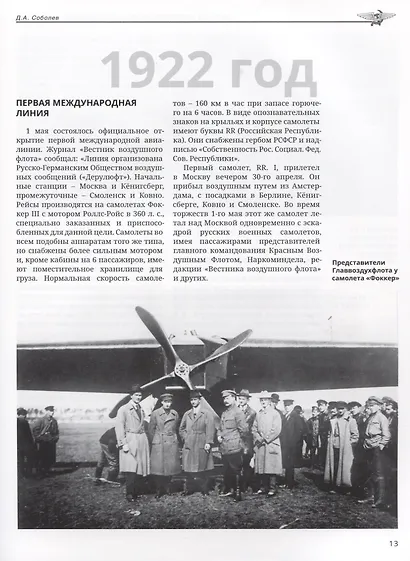 Д.А. Соболев

1922 год

ПЕРВАЯ МЕЖДУНАРОДНАЯ ЛИНИЯ

1 мая состоялось официальное открытие первой международной авиалинии. Журнал «Вестник воздушного флота» сообщал: «Линия организована Русско-Германским Обществом воздушных сообщений («Дерулюфт»). Начальные станции – Москва и Кёнигсберг, промежуточные – Смоленск и Ковно. Рейсы производятся на самолетах Фоккер III с мотором Роллс-Ройс в 360 л. с., специально заказанных и приспособленных для данной цели. Самолеты во всем подобны аппаратам того же типа, но снабжены более сильным мотором и, кроме кабины на 6 пассажиров, имеют поместительное хранилище для груза. Нормальная скорость самолетов – 160 км в час при запасе горючего на 6 часов. В виде опознавательных знаков на крыльях и корпусе самолеты имеют буквы RR (Российская Республика). Они снабжены гербом РСФСР и надписью «Собственность Рос. Социал. Фед. Сов. Республики».

Первый самолет, RR. 1, прилетел в Москву вечером 30-го апреля. Он прибыл воздушным путем из Амстердама, с посадками в Берлине, Кёнигсберге, Ковно и Смоленске. Во время торжеств 1-го мая этот же самолет летал над Москвой одновременно с эскадрой русских военных самолетов, имея пассажирами представителей главного командования Красным Воздушным Флотом, Наркоминдела, редакции «Вестника воздушного флота» и других.

Представители Главвоздухфлота у самолета «Фоккер»

13